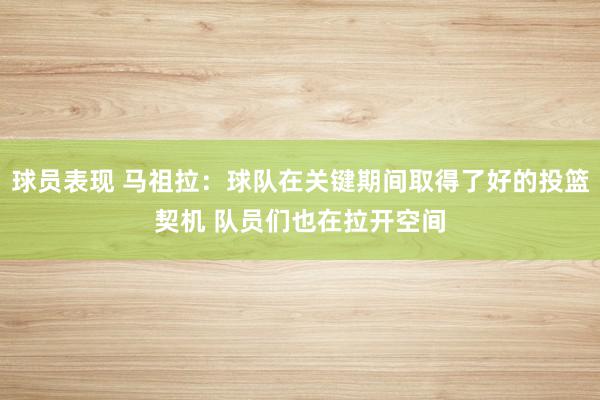 球员表现 马祖拉：球队在关键期间取得了好的投篮契机 队员们也在拉开空间